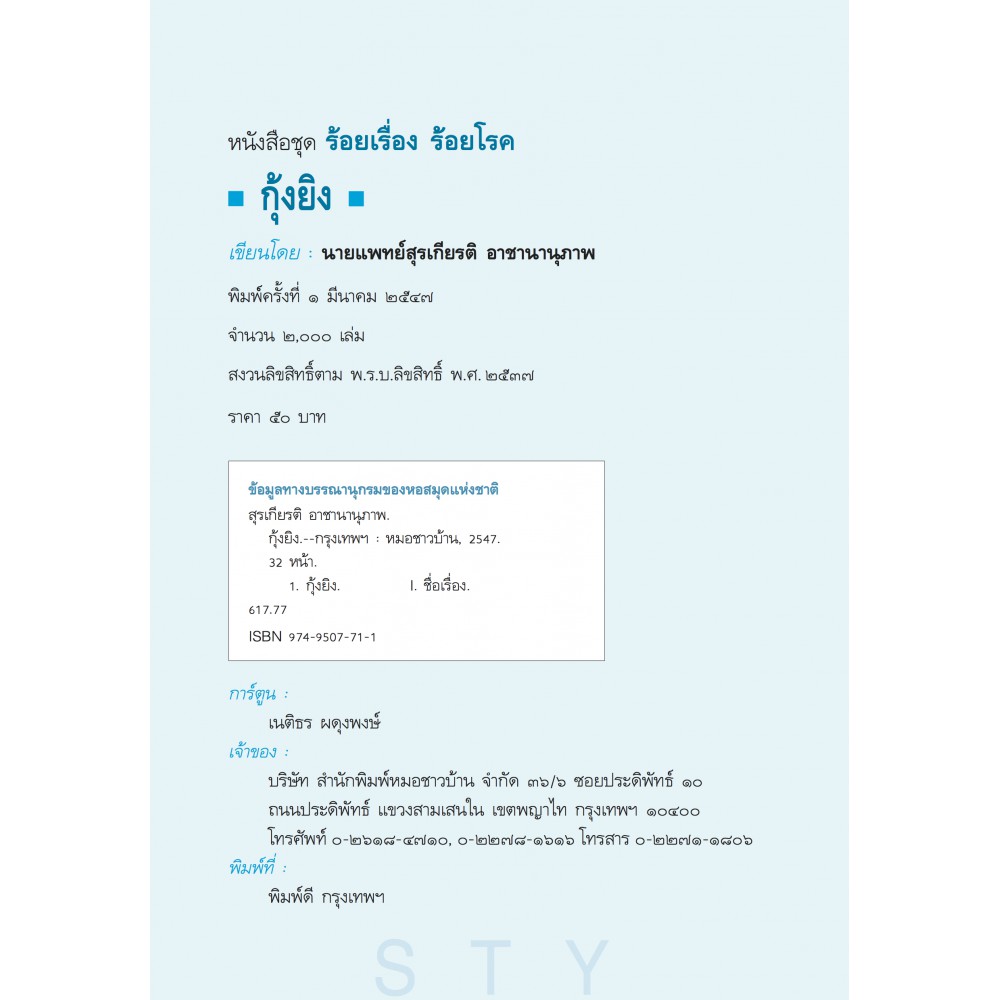 หนังสือชุด ร้อยเรื่อง ร้อยโรค

■ กุ้งยิง ■

เขียนโดย : นายแพทย์สุรเกียรติ อาชานานุภาพ

พิมพ์ครั้งที่ ๑ มีนาคม ๒๕๔๗

จำนวน ๒,๐๐๐ เล่ม

สงวนลิขสิทธิ์ตาม พ.ร.บ.ลิขสิทธิ์ พ.ศ. ๒๕๓๗

ราคา ๕๐ บาท

ข้อมูลทางบรรณานุกรมของหอสมุดแห่งชาติ
สุรเกียรติ อาชานานุภาพ.
กุ้งยิง.--กรุงเทพฯ : หมอชาวบ้าน, 2547.
32 หน้า.
1. กุ้งยิง. I. ชื่อเรื่อง.
617.77
ISBN 974-9507-71-1

การ์ตูน :
เนติธร ผดุงพงษ์
เจ้าของ :
บริษัท สำนักพิมพ์หมอชาวบ้าน จำกัด ๓๖/๖ ซอยประดิพัทธ์ ๑๐
ถนนประดิพัทธ์ แขวงสามเสนใน เขตพญาไท กรุงเทพฯ ๑๐๔๐๐
โทรศัพท์ ๐-๒๖๑๘-๔๗๑๐, ๐-๒๒๗๘-๑๖๑๖ โทรสาร ๐-๒๒๗๑-๑๘๐๖
พิมพ์ที่ :
พิมพ์ดี กรุงเทพฯ

S T Y